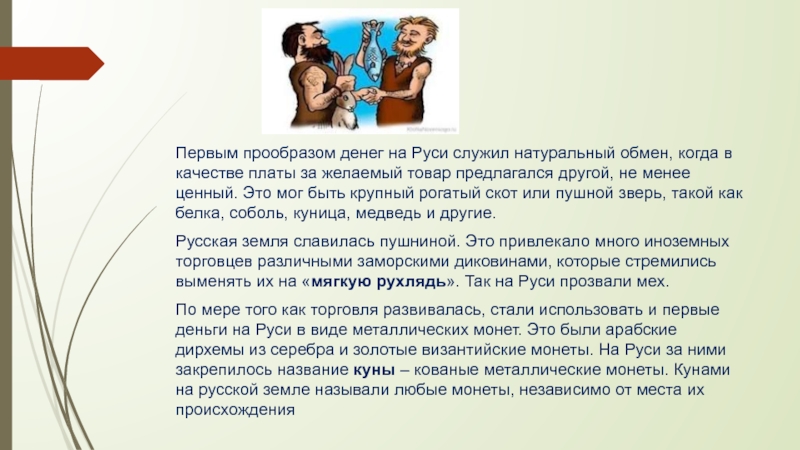 Первым прообразом денег на Руси служил натуральный обмен, когда в качестве платы за желаемый товар предлагался другой, не менее ценный. Это мог быть крупный рогатый скот или пушной зверь, такой как белка, соболь, куница, медведь и другие.

Русская земля славилась пушниной. Это привлекало много иноземных торговцев различными заморскими диковинами, которые стремились выменять их на «мягкую рухлядь». Так на Руси прозвали мех.

По мере того как торговля развивалась, стали использовать и первые деньги на Руси в виде металлических монет. Это были арабские дирхемы из серебра и золотые византийские монеты. На Руси за ними закрепилось название куны – кованые металлические монеты. Кунами на русской земле называли любые монеты, независимо от места их происхождения